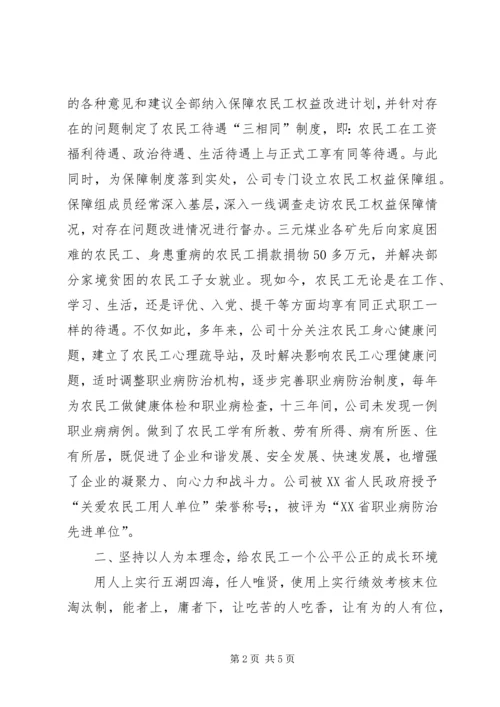 的各种意见和建议全部纳入保障农民工权益改进计划，并针对存在的问题制定了农民工待遇“三相同”制度，即：农民工在工资福利待遇、政治待遇、生活待遇上与正式工享有同等待遇。与此同时，为保障制度落到实处，公司专门设立农民工权益保障组。保障组成员经常深入基层，深入一线调查走访农民工权益保障情况，对存在问题改进情况进行督办。三元煤业各矿先后向家庭困难的农民工、身患重病的农民工捐款捐物50多万元，并解决部分家境贫困的农民工子女就业。现如今，农民工无论是在工作、学习、生活，还是评优、入党、提干等方面均享有同正式职工一样的待遇。不仅如此，多年来，公司十分关注农民工身心健康问题，建立了农民工心理疏导站，及时解决影响农民工心理健康问题，适时调整职业病防治机构，逐步完善职业病防治制度，每年为农民工做健康体检和职业病检查，十三年间，公司未发现一例职业病病例。做到了农民工学有所教、劳有所得、病有所医、住有所居，既促进了企业和谐发展、安全发展、快速发展，也增强了企业的凝聚力、向心力和战斗力。公司被XX省人民政府授予“关爱农民工用人单位”荣誉称号;，被评为“XX省职业病防治先进单位”。

二、坚持以人为本理念，给农民工一个公平公正的成长环境

用人上实行五湖四海，任人唯贤，使用上实行绩效考核末位淘汰制，能者上，庸者下，让吃苦的人吃香，让有为的人有位，

第2页 共5页